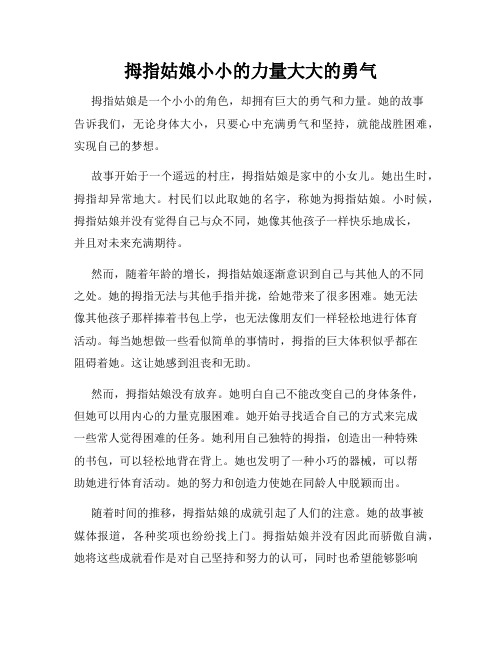 拇指姑娘小小的力量大大的勇气

拇指姑娘是一个小小的角色，却拥有巨大的勇气和力量。她的故事告诉我们，无论身体大小，只要心中充满勇气和坚持，就能战胜困难，实现自己的梦想。

故事开始于一个遥远的村庄，拇指姑娘是家中的小女儿。她出生时，拇指却异常地大。村民们以此取她的名字，称她为拇指姑娘。小时候，拇指姑娘并没有觉得自己与众不同，她像其他孩子一样快乐地成长，并且对未来充满期待。

然而，随着年龄的增长，拇指姑娘逐渐意识到自己与其他人的不同之处。她的拇指无法与其他手指并拢，给她带来了很多困难。她无法像其他孩子那样捧着书包上学，也无法像朋友们一样轻松地进行体育活动。每当她想做一些看似简单的事情时，拇指的巨大体积似乎都在阻碍着她。这让她感到沮丧和无助。

然而，拇指姑娘没有放弃。她明白自己不能改变自己的身体条件，但她可以用内心的力量克服困难。她开始寻找适合自己的方式来完成一些常人觉得困难的任务。她利用自己独特的拇指，创造出一种特殊的书包，可以轻松地背在背上。她也发明了一种小巧的器械，可以帮助她进行体育活动。她的努力和创造力使她在同龄人中脱颖而出。

随着时间的推移，拇指姑娘的成就引起了人们的注意。她的故事被媒体报道，各种奖项也纷纷找上门。拇指姑娘并没有因此而骄傲自满，她将这些成就看作是对自己坚持和努力的认可，同时也希望能够影响